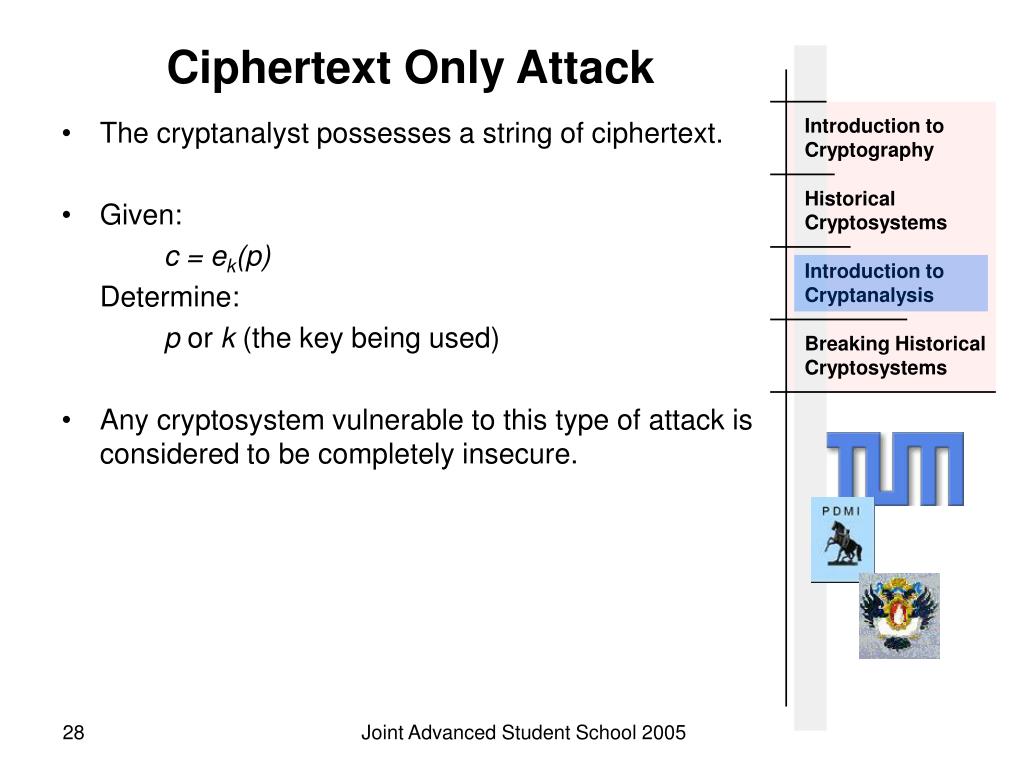 Ciphertext Only Attack

• The cryptanalyst possesses a string of ciphertext.

• Given:

$c = e_k(p)$

Determine:

$p$ or $k$ (the key being used)

• Any cryptosystem vulnerable to this type of attack is considered to be completely insecure.

Introduction to Cryptography

Historical Cryptosystems

Introduction to Cryptanalysis

Breaking Historical Cryptosystems

TUM

PDMI

28

Joint Advanced Student School 2005